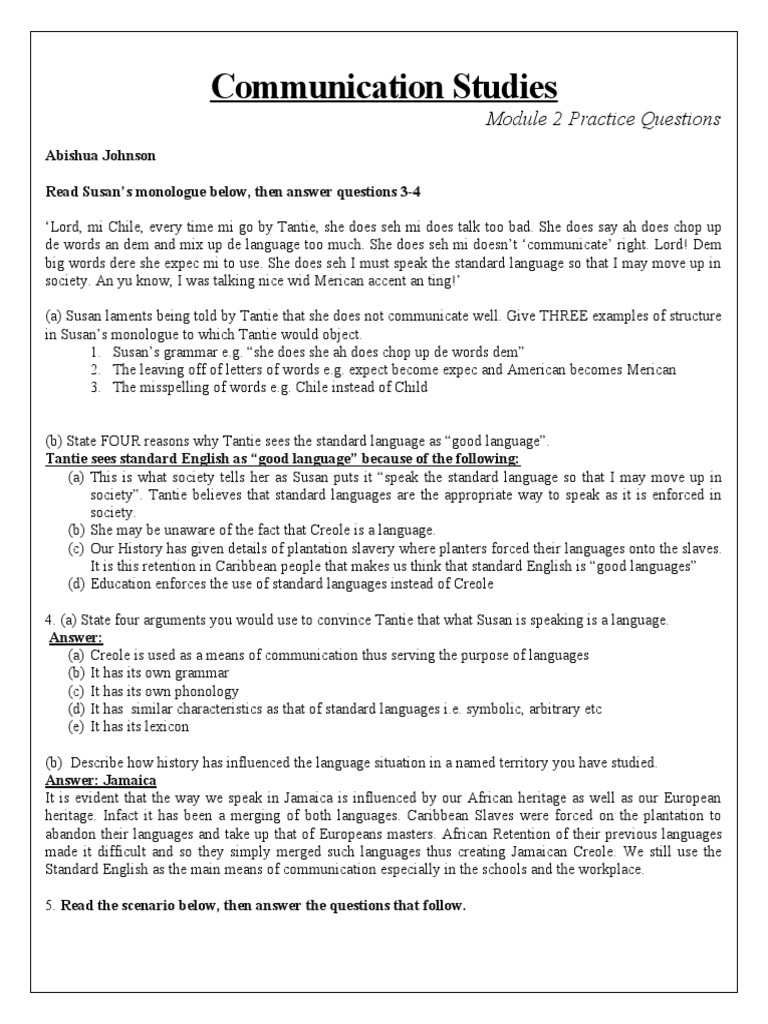 Communication Studies

Module 2 Practice Questions

Abishua Johnson

Read Susan's monologue below, then answer questions 3-4

'Lord, mi Chile, every time mi go by Tantie, she does seh mi does talk too bad. She does say ah does chop up de words an dem and mix up de language too much. She does seh mi doesn't 'communicate' right. Lord! Dem big words dere she expec mi to use. She does seh I must speak the standard language so that I may move up in society. An yu know, I was talking nice wid Merican accent an ting!'

(a) Susan laments being told by Tantie that she does not communicate well. Give THREE examples of structure in Susan's monologue to which Tantie would object.
1. Susan's grammar e.g. "she does she ah does chop up de words dem"
2. The leaving off of letters of words e.g. expect become expec and American becomes Merican
3. The misspelling of words e.g. Chile instead of Child

(b) State FOUR reasons why Tantie sees the standard language as "good language".
Tantie sees standard English as "good language" because of the following:
(a) This is what society tells her as Susan puts it "speak the standard language so that I may move up in society". Tantie believes that standard languages are the appropriate way to speak as it is enforced in society.
(b) She may be unaware of the fact that Creole is a language.
(c) Our History has given details of plantation slavery where planters forced their languages onto the slaves. It is this retention in Caribbean people that makes us think that standard English is "good languages"
(d) Education enforces the use of standard languages instead of Creole

4. (a) State four arguments you would use to convince Tantie that what Susan is speaking is a language.
Answer:
(a) Creole is used as a means of communication thus serving the purpose of languages
(b) It has its own grammar
(c) It has its own phonology
(d) It has similar characteristics as that of standard languages i.e. symbolic, arbitrary etc
(e) It has its lexicon

(b) Describe how history has influenced the language situation in a named territory you have studied.
Answer: Jamaica
It is evident that the way we speak in Jamaica is influenced by our African heritage as well as our European heritage. Infact it has been a merging of both languages. Caribbean Slaves were forced on the plantation to abandon their languages and take up that of Europeans masters. African Retention of their previous languages made it difficult and so they simply merged such languages thus creating Jamaican Creole. We still use the Standard English as the main means of communication especially in the schools and the workplace.

5. Read the scenario below, then answer the questions that follow.